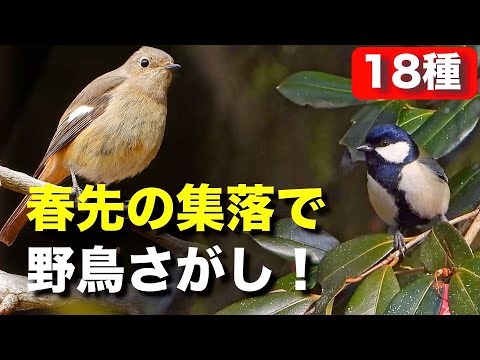 18種

春先の集落で
野鳥さがし！